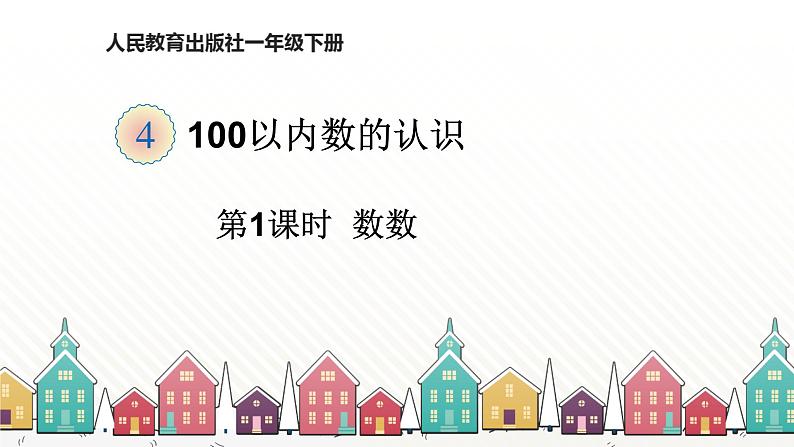 人民教育出版社一年级下册

4 100以内数的认识

第1课时 数数